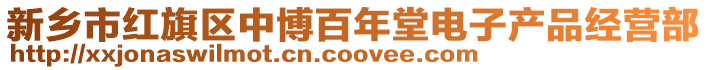 新乡市红旗区中博百年堂电子产品经营部
http://xxjonaswilmot.cn.coovee.com